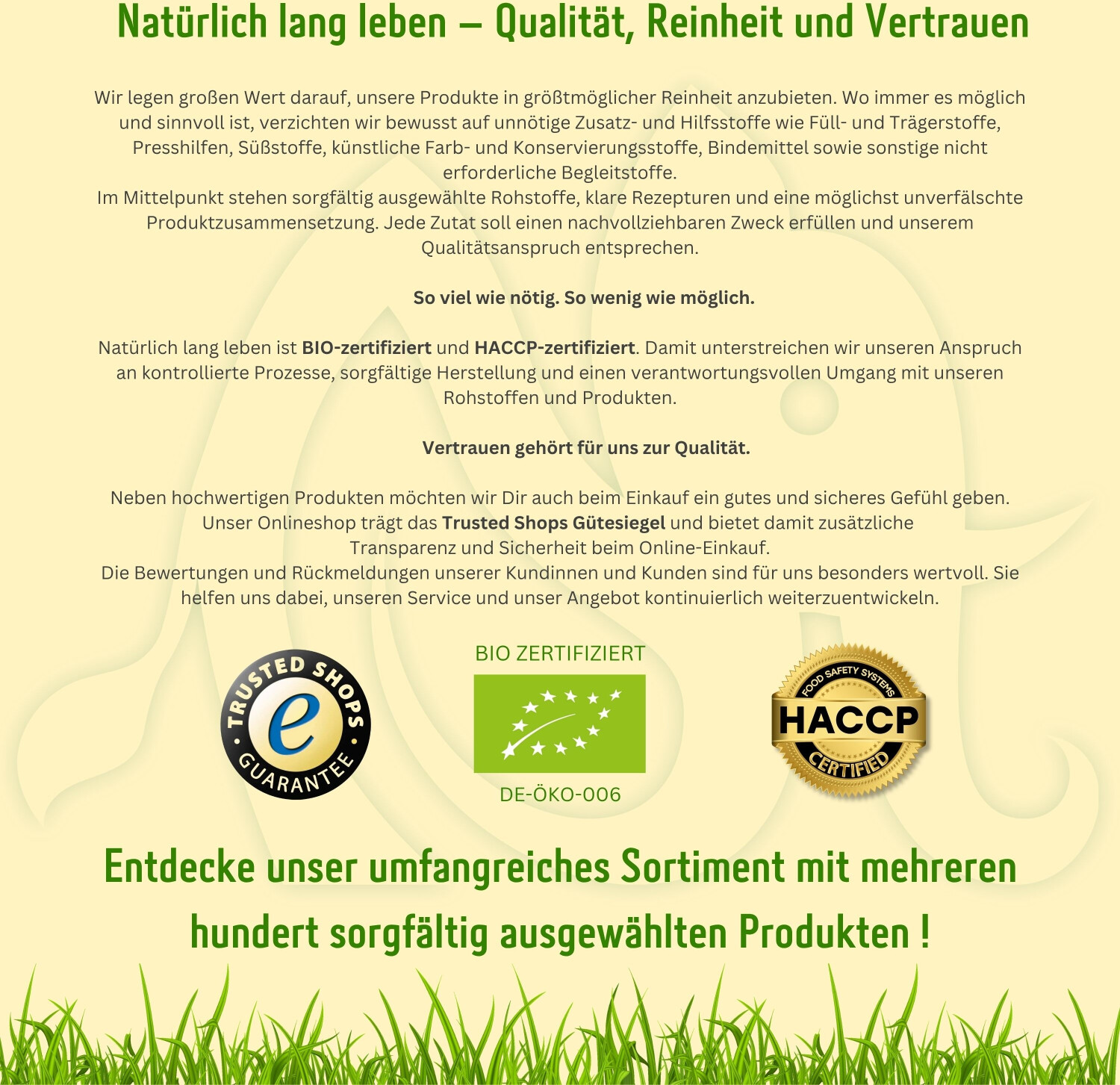 Natürlich lang leben – Qualität, Reinheit und Vertrauen

Wir legen großen Wert darauf, unsere Produkte in größtmöglicher Reinheit anzubieten. Wo immer es möglich und sinnvoll ist, verzichten wir bewusst auf unnötige Zusatz- und Hilfsstoffe wie Füll- und Trägerstoffe, Presshilfen, Süßstoffe, künstliche Farb- und Konservierungsstoffe, Bindemittel sowie sonstige nicht erforderliche Begleitstoffe.
Im Mittelpunkt stehen sorgfältig ausgewählte Rohstoffe, klare Rezepturen und eine möglichst unverfälschte Produktzusammensetzung. Jede Zutat soll einen nachvollziehbaren Zweck erfüllen und unserem Qualitätsanspruch entsprechen.

So viel wie nötig. So wenig wie möglich.

Natürlich lang leben ist BIO-zertifiziert und HACCP-zertifiziert. Damit unterstreichen wir unseren Anspruch an kontrollierte Prozesse, sorgfältige Herstellung und einen verantwortungsvollen Umgang mit unseren Rohstoffen und Produkten.

Vertrauen gehört für uns zur Qualität.

Neben hochwertigen Produkten möchten wir Dir auch beim Einkauf ein gutes und sicheres Gefühl geben. Unser Onlineshop trägt das Trusted Shops Gütesiegel und bietet damit zusätzliche Transparenz und Sicherheit beim Online-Einkauf.
Die Bewertungen und Rückmeldungen unserer Kundinnen und Kunden sind für uns besonders wertvoll. Sie helfen uns dabei, unseren Service und unser Angebot kontinuierlich weiterzuentwickeln.

TRUSTED SHOPS e GUARANTEE

BIO ZERTIFIZIERT
DE-ÖKO-006

FOOD SAFETY SYSTEMS HACCP CERTIFIED

Entdecke unser umfangreiches Sortiment mit mehreren hundert sorgfältig ausgewählten Produkten !